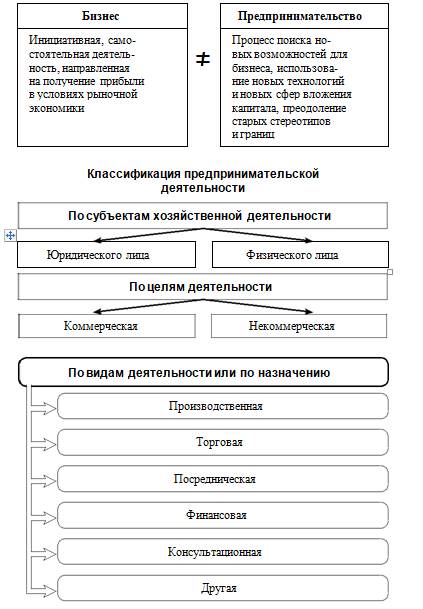 Бизнес

Инициативная, самостоятельная деятельность, направленная на получение прибыли в условиях рыночной экономики

$\neq$

Предпринимательство

Процесс поиска новых возможностей для бизнеса, использование новых технологий и новых сфер вложения капитала, преодоление старых стереотипов и границ

Классификация предпринимательской деятельности

По субъектам хозяйственной деятельности

Юридического лица

Физического лица

По целям деятельности

Коммерческая

Некоммерческая

По видам деятельности или по назначению

Производственная

Торговая

Посредническая

Финансовая

Консультационная

Другая